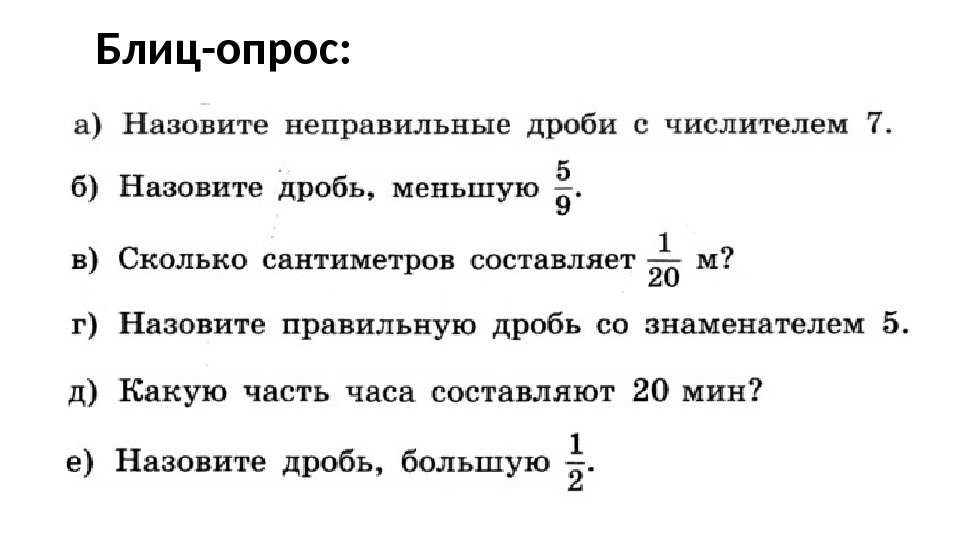 Блиц-опрос:

а) Назовите неправильные дроби с числителем 7.

б) Назовите дробь, меньшую $\frac{5}{9}$.

в) Сколько сантиметров составляет $\frac{1}{20}$ м?

г) Назовите правильную дробь со знаменателем 5.

д) Какую часть часа составляют 20 мин?

е) Назовите дробь, большую $\frac{1}{2}$.